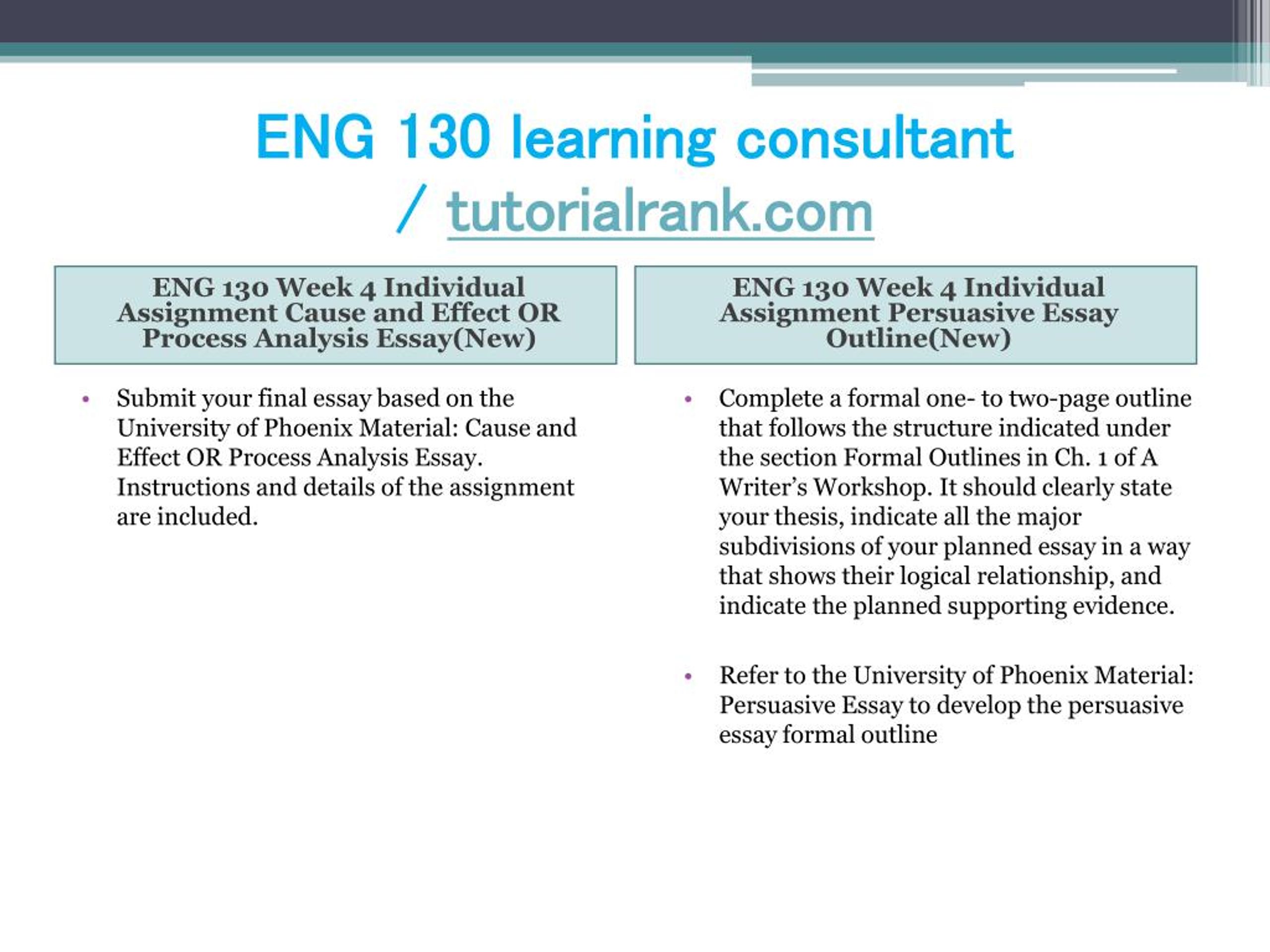 ENG 130 learning consultant / tutorialrank.com

ENG 130 Week 4 Individual Assignment Cause and Effect OR Process Analysis Essay(New)

• Submit your final essay based on the University of Phoenix Material: Cause and Effect OR Process Analysis Essay. Instructions and details of the assignment are included.

ENG 130 Week 4 Individual Assignment Persuasive Essay Outline(New)

• Complete a formal one- to two-page outline that follows the structure indicated under the section Formal Outlines in Ch. 1 of A Writer's Workshop. It should clearly state your thesis, indicate all the major subdivisions of your planned essay in a way that shows their logical relationship, and indicate the planned supporting evidence.

• Refer to the University of Phoenix Material: Persuasive Essay to develop the persuasive essay formal outline